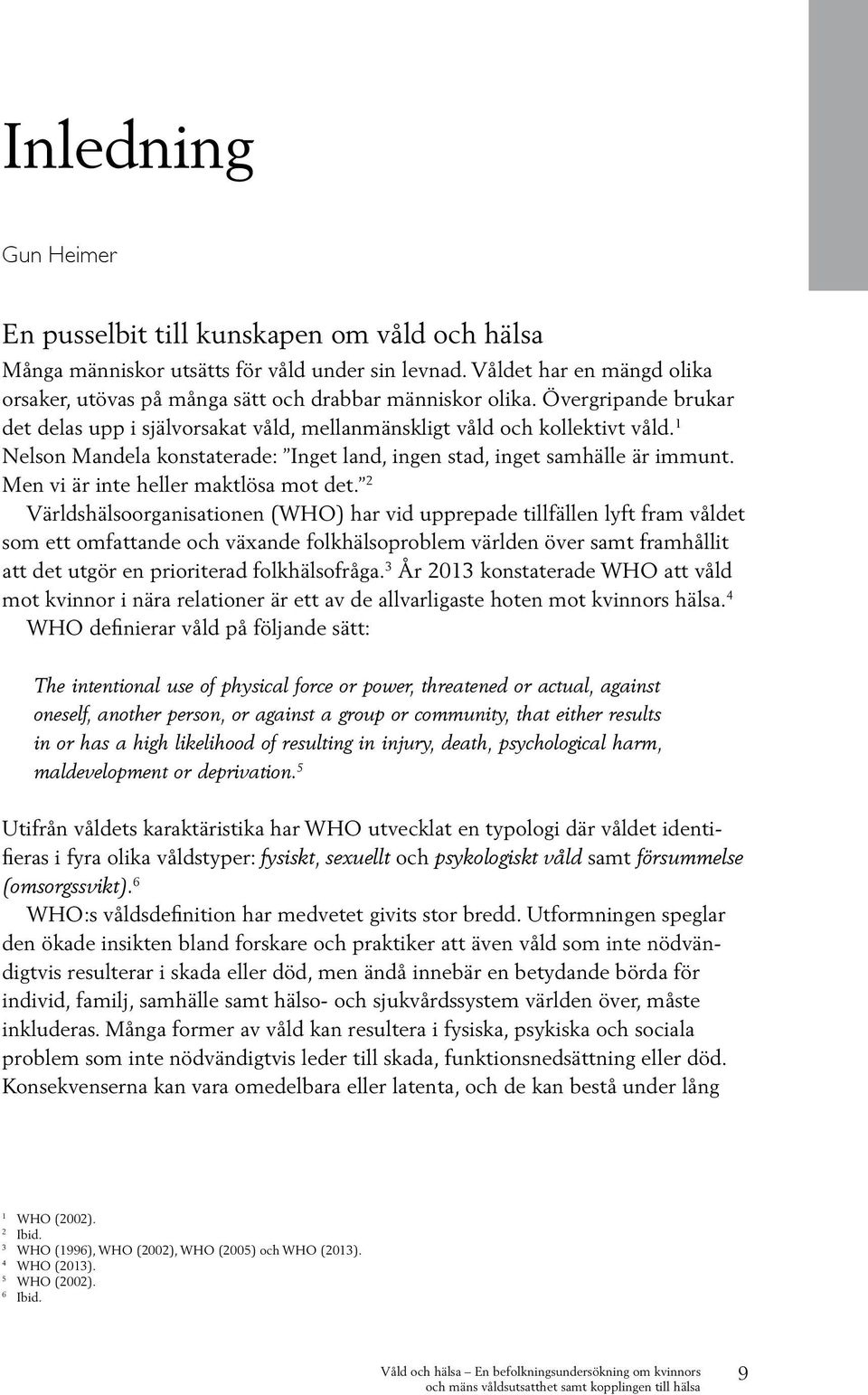 Inledning

Gun Heimer

En pusselbit till kunskapen om våld och hälsa

Många människor utsätts för våld under sin levnad. Våldet har en mängd olika orsaker, utövas på många sätt och drabbar människor olika. Övergripande brukar det delas upp i självorsakat våld, mellanmänskligt våld och kollektivt våld.$^1$

Nelson Mandela konstaterade: ”Inget land, ingen stad, inget samhälle är immunt. Men vi är inte heller maktlösa mot det.”$^2$

Världshälsoorganisationen (WHO) har vid upprepade tillfällen lyft fram våldet som ett omfattande och växande folkhälsoproblem världen över samt framhållit att det utgör en prioriterad folkhälsofråga.$^3$ År 2013 konstaterade WHO att våld mot kvinnor i nära relationer är ett av de allvarligaste hoten mot kvinnors hälsa.$^4$

WHO definierar våld på följande sätt:

The intentional use of physical force or power, threatened or actual, against oneself, another person, or against a group or community, that either results in or has a high likelihood of resulting in injury, death, psychological harm, maldevelopment or deprivation.$^5$

Utifrån våldets karaktäristika har WHO utvecklat en typologi där våldet identifieras i fyra olika våldstyper: fysiskt, sexuellt och psykologiskt våld samt försummelse (omsorgssvikt).$^6$

WHO:s våldsdefinition har medvetet givits stor bredd. Utformningen speglar den ökade insikten bland forskare och praktiker att även våld som inte nödvändigtvis resulterar i skada eller död, men ändå innebär en betydande börda för individ, familj, samhälle samt hälso- och sjukvårdssystem världen över, måste inkluderas. Många former av våld kan resultera i fysiska, psykiska och sociala problem som inte nödvändigtvis leder till skada, funktionsnedsättning eller död. Konsekvenserna kan vara omedelbara eller latenta, och de kan bestå under lång

$^1$ WHO (2002).
$^2$ Ibid.
$^3$ WHO (1996), WHO (2002), WHO (2005) och WHO (2013).
$^4$ WHO (2013).
$^5$ WHO (2002).
$^6$ Ibid.

Våld och hälsa – En befolkningsundersökning om kvinnors och mäns våldsutsatthet samt kopplingen till hälsa 9